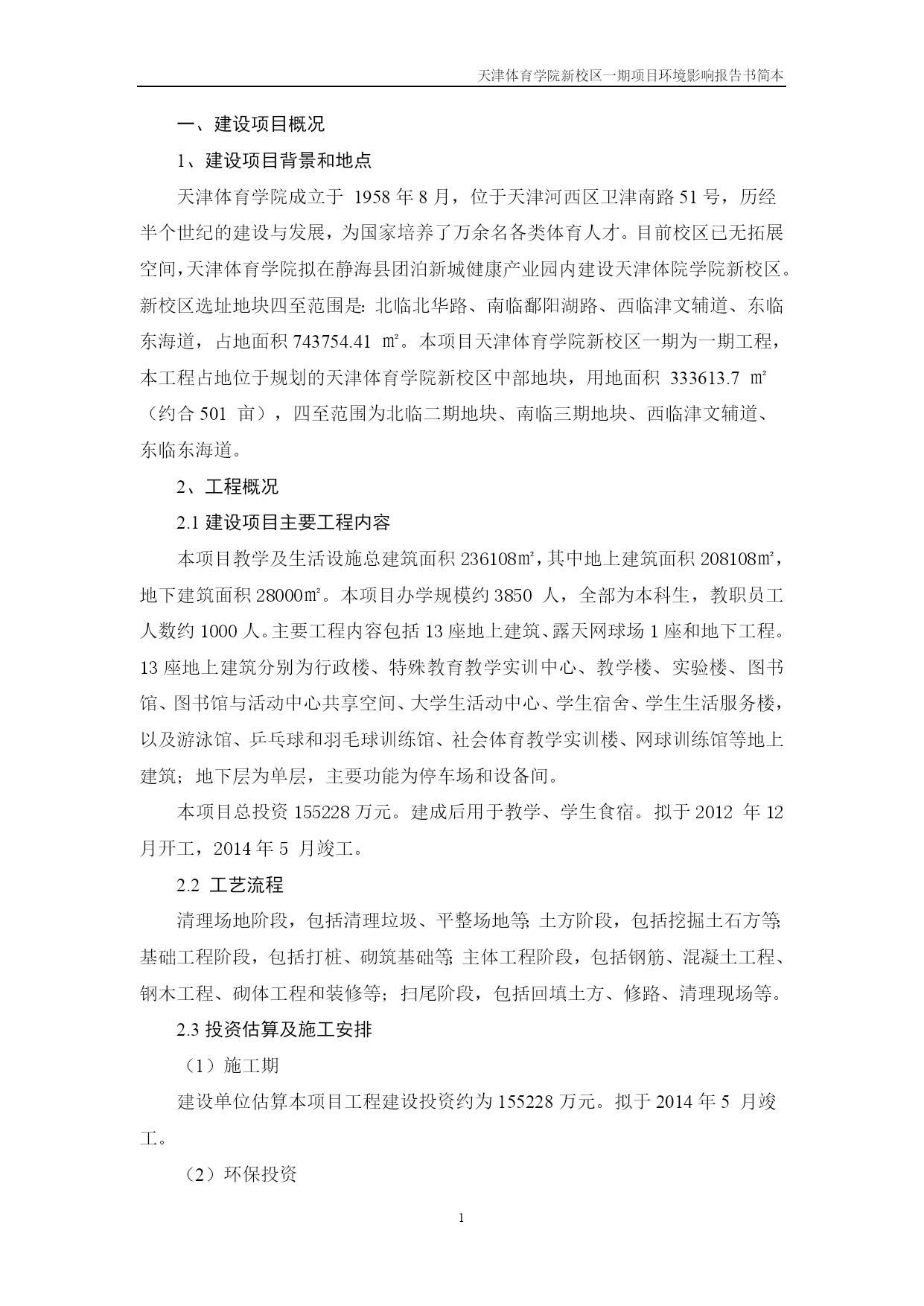 天津体育学院新校区一期项目环境影响报告书简本

一、建设项目概况

1、建设项目背景和地点

天津体育学院成立于 1958 年 8 月，位于天津河西区卫津南路 51 号，历经半个世纪的建设与发展，为国家培养了万余名各类体育人才。目前校区已无拓展空间，天津体育学院拟在静海县团泊新城健康产业园内建设天津体院学院新校区。新校区选址地块四至范围是：北临北华路、南临鄱阳湖路、西临津文辅道、东临东海道，占地面积 743754.41 ㎡。本项目天津体育学院新校区一期为一期工程，本工程占地位于规划的天津体育学院新校区中部地块，用地面积 333613.7 ㎡（约合 501 亩），四至范围为北临二期地块、南临三期地块、西临津文辅道、东临东海道。

2、工程概况

2.1 建设项目主要工程内容

本项目教学及生活设施总建筑面积 236108㎡，其中地上建筑面积 208108㎡，地下建筑面积 28000㎡。本项目办学规模约 3850 人，全部为本科生，教职员工人数约 1000 人。主要工程内容包括 13 座地上建筑、露天网球场 1 座和地下工程。13 座地上建筑分别为行政楼、特殊教育教学实训中心、教学楼、实验楼、图书馆、图书馆与活动中心共享空间、大学生活动中心、学生宿舍、学生生活服务楼，以及游泳馆、乒乓球和羽毛球训练馆、社会体育教学实训楼、网球训练馆等地上建筑；地下层为单层，主要功能为停车场和设备间。

本项目总投资 155228 万元。建成后用于教学、学生食宿。拟于 2012 年 12 月开工，2014 年 5 月竣工。

2.2 工艺流程

清理场地阶段，包括清理垃圾、平整场地等；土方阶段，包括挖掘土石方等；基础工程阶段，包括打桩、砌筑基础等；主体工程阶段，包括钢筋、混凝土工程、钢木工程、砌体工程和装修等；扫尾阶段，包括回填土方、修路、清理现场等。

2.3 投资估算及施工安排

（1）施工期

建设单位估算本项目工程建设投资约为 155228 万元。拟于 2014 年 5 月竣工。

（2）环保投资

1